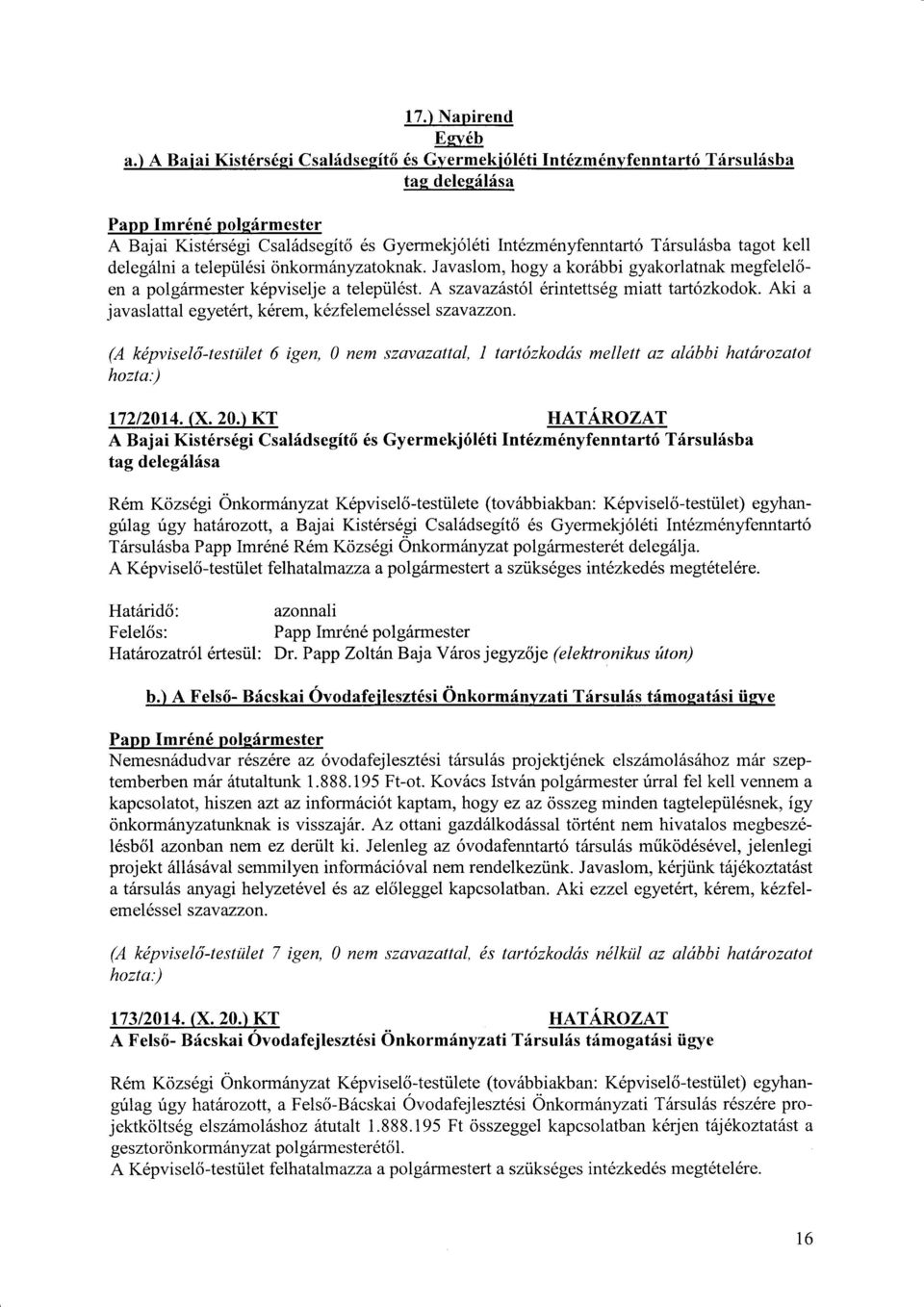 17.) Napirend
Egyéb
a.) A Bajai Kistérségi Családsegítő és Gyermekjóléti Intézményfenntartó Társulásba tag delegálása

Papp Imréné polgármester
A Bajai Kistérségi Családsegítő és Gyermekjóléti Intézményfenntartó Társulásba tagot kell delegálni a települési önkormányzatoknak. Javaslom, hogy a korábbi gyakorlatnak megfelelően a polgármester képviselje a települést. A szavazástól érintettség miatt tartózkodok. Aki a javaslattal egyetért, kérem, kézfelemeléssel szavazzon.

(A képviselő-testület 6 igen, 0 nem szavazattal, 1 tartózkodás mellett az alábbi határozatot hozta:)

172/2014. (X. 20.) KT HATÁROZAT
A Bajai Kistérségi Családsegítő és Gyermekjóléti Intézményfenntartó Társulásba tag delegálása

Rém Községi Önkormányzat Képviselő-testülete (továbbiakban: Képviselő-testület) egyhangúlag úgy határozott, a Bajai Kistérségi Családsegítő és Gyermekjóléti Intézményfenntartó Társulásba Papp Imréné Rém Községi Önkormányzat polgármesterét delegálja.
A Képviselő-testület felhatalmazza a polgármestert a szükséges intézkedés megtételére.

Határidő: azonnali
Felelős: Papp Imréné polgármester
Határozatról értesül: Dr. Papp Zoltán Baja Város jegyzője (elektronikus úton)

b.) A Felső- Bácskai Óvodafejlesztési Önkormányzati Társulás támogatási ügye

Papp Imréné polgármester
Nemesnádudvar részére az óvodafejlesztési társulás projektjének elszámolásához már szeptemberben már átutaltunk 1.888.195 Ft-ot. Kovács István polgármester úrral fel kell vennem a kapcsolatot, hiszen azt az információt kaptam, hogy ez az összeg minden tagtelepülésnek, így önkormányzatunknak is visszajár. Az ottani gazdálkodással történt nem hivatalos megbeszélésből azonban nem ez derült ki. Jelenleg az óvodafenntartó társulás működésével, jelenlegi projekt állásával semmilyen információval nem rendelkezünk. Javaslom, kérjünk tájékoztatást a társulás anyagi helyzetével és az előleggel kapcsolatban. Aki ezzel egyetért, kérem, kézfelemeléssel szavazzon.

(A képviselő-testület 7 igen, 0 nem szavazattal, és tartózkodás nélkül az alábbi határozatot hozta:)

173/2014. (X. 20.) KT HATÁROZAT
A Felső- Bácskai Óvodafejlesztési Önkormányzati Társulás támogatási ügye

Rém Községi Önkormányzat Képviselő-testülete (továbbiakban: Képviselő-testület) egyhangúlag úgy határozott, a Felső-Bácskai Óvodafejlesztési Önkormányzati Társulás részére projektköltség elszámoláshoz átutalt 1.888.195 Ft összeggel kapcsolatban kérjen tájékoztatást a gesztorönkormányzat polgármesterétől.
A Képviselő-testület felhatalmazza a polgármestert a szükséges intézkedés megtételére.

16